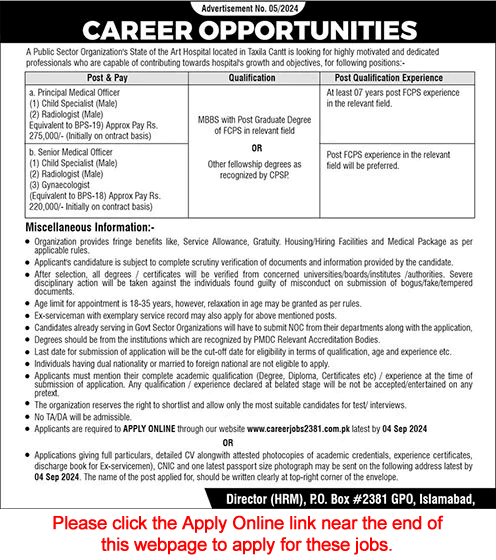 Advertisement No. 05/2024

CAREER OPPORTUNITIES

A Public Sector Organization's State of the Art Hospital located in Taxila Cantt is looking for highly motivated and dedicated professionals who are capable of contributing towards hospital's growth and objectives, for following positions:-

| Post & Pay | Qualification | Post Qualification Experience |
|---|---|---|
| a. Principal Medical Officer (1) Child Specialist (Male) (2) Radiologist (Male) Equivalent to BPS-19) Approx Pay Rs. 275,000/- (Initially on ontract basis) | MBBS with Post Graduate Degree of FCPS in relevant field OR Other fellowship degrees as recognized by CPSP. | At least 07 years post FCPS experience in the relevant field. |
| b. Senior Medical Officer (1) Child Specialist (Male) (2) Radiologist (Male) (3) Gynaecologist (Equivalent to BPS-18) Approx Pay Rs. 220,000/- Initially on contract basis) | | Post FCPS experience in the relevant field will be preferred. |

Miscellaneous Information:-

• Organization provides fringe benefits like, Service Allowance, Gratuity. Housing/Hiring Facilities and Medical Package as per applicable rules.
• Applicant's candidature is subject to complete scrutiny verification of documents and information provided by the candidate.
• After selection, all degrees / certificates will be verified from concerned universities/boards/institutes /authorities. Severe disciplinary action will be taken against the individuals found guilty of misconduct on submission of bogus/fake/tempered documents.
• Age limit for appointment is 18-35 years, however, relaxation in age may be granted as per rules.
• Ex-serviceman with exemplary service record may also apply for above mentioned posts.
• Candidates already serving in Govt Sector Organizations will have to submit NOC from their departments along with the application,
• Degrees should be from the institutions which are recognized by PMDC Relevant Accreditation Bodies.
• Last date for submission of application will be the cut-off date for eligibility in terms of qualification, age and experience etc.
• Individuals having dual nationality or married to foreign national are not eligible to apply.
• Applicants must mention their complete academic qualification (Degree, Diploma, Certificates etc) / experience at the time of submission of application. Any qualification / experience declared at belated stage will be not be accepted/entertained on any pretext.
• The organization reserves the right to shortlist and allow only the most suitable candidates for test/ interviews.
• No TA/DA will be admissible.
• Applicants are required to APPLY ONLINE through our website www.careerjobs2381.com.pk latest by 04 Sep 2024

OR

• Applications giving full particulars, detailed CV alongwith attested photocopies of academic credentials, experience certificates, discharge book for Ex-servicemen), CNIC and one latest passport size photograph may be sent on the following address latest by 04 Sep 2024. The name of the post applied for, should be written clearly at top-right corner of the envelope.

Director (HRM), P.O. Box #2381 GPO, Islamabad,

Please click the Apply Online link near the end of this webpage to apply for these jobs.